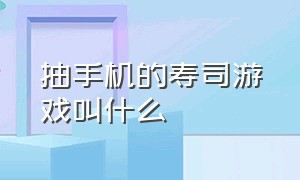 抽手机的寿司游戏叫什么